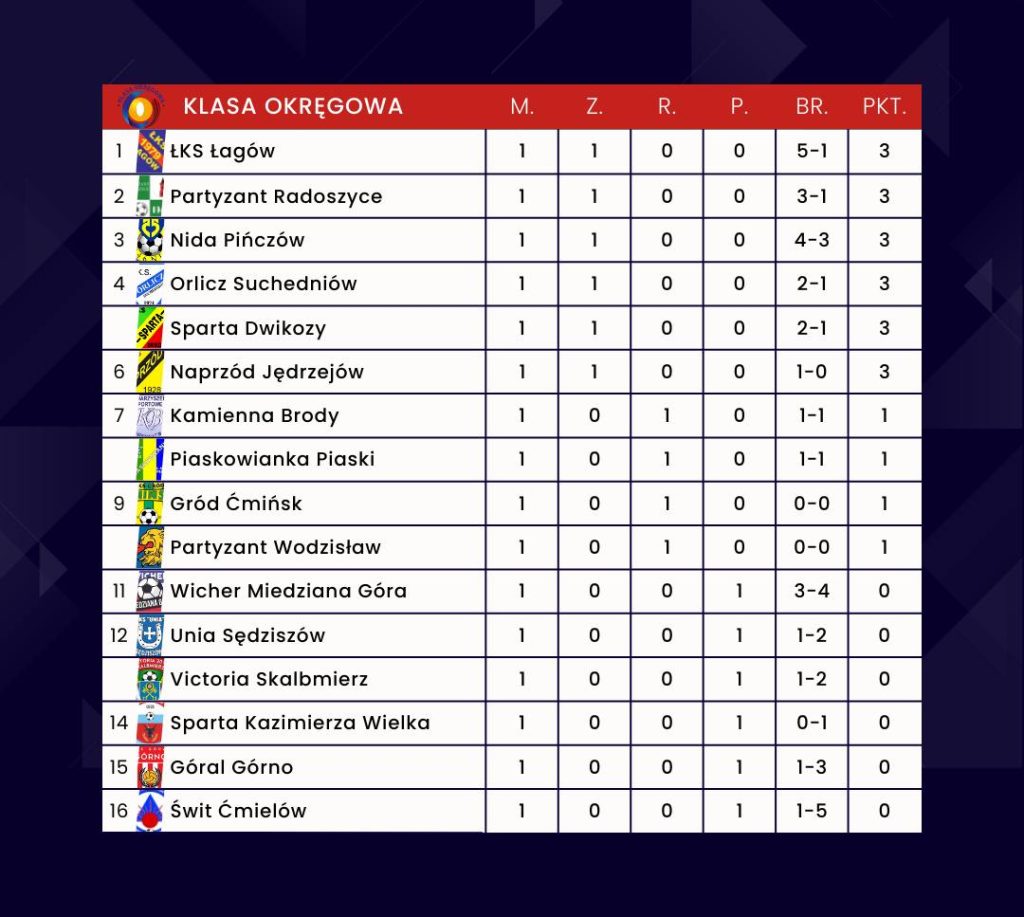 | | KLASA OKRĘGOWA | M. | Z. | R. | P. | BR. | PKT. |
|---|---|---|---|---|---|---|---|
| 1 | ŁKS Łagów | 1 | 1 | 0 | 0 | 5-1 | 3 |
| 2 | Partyzant Radoszyce | 1 | 1 | 0 | 0 | 3-1 | 3 |
| 3 | Nida Pińczów | 1 | 1 | 0 | 0 | 4-3 | 3 |
| 4 | Orlicz Suchedniów | 1 | 1 | 0 | 0 | 2-1 | 3 |
| | Sparta Dwikozy | 1 | 1 | 0 | 0 | 2-1 | 3 |
| 6 | Naprzód Jędrzejów | 1 | 1 | 0 | 0 | 1-0 | 3 |
| 7 | Kamienna Brody | 1 | 0 | 1 | 0 | 1-1 | 1 |
| | Piaskowianka Piaski | 1 | 0 | 1 | 0 | 1-1 | 1 |
| 9 | Gród Ćmińsk | 1 | 0 | 1 | 0 | 0-0 | 1 |
| | Partyzant Wodzisław | 1 | 0 | 1 | 0 | 0-0 | 1 |
| 11 | Wicher Miedziana Góra | 1 | 0 | 0 | 1 | 3-4 | 0 |
| 12 | Unia Sędziszów | 1 | 0 | 0 | 1 | 1-2 | 0 |
| | Victoria Skalbmierz | 1 | 0 | 0 | 1 | 1-2 | 0 |
| 14 | Sparta Kazimierza Wielka | 1 | 0 | 0 | 1 | 0-1 | 0 |
| 15 | Góral Górno | 1 | 0 | 0 | 1 | 1-3 | 0 |
| 16 | Świt Ćmielów | 1 | 0 | 0 | 1 | 1-5 | 0 |